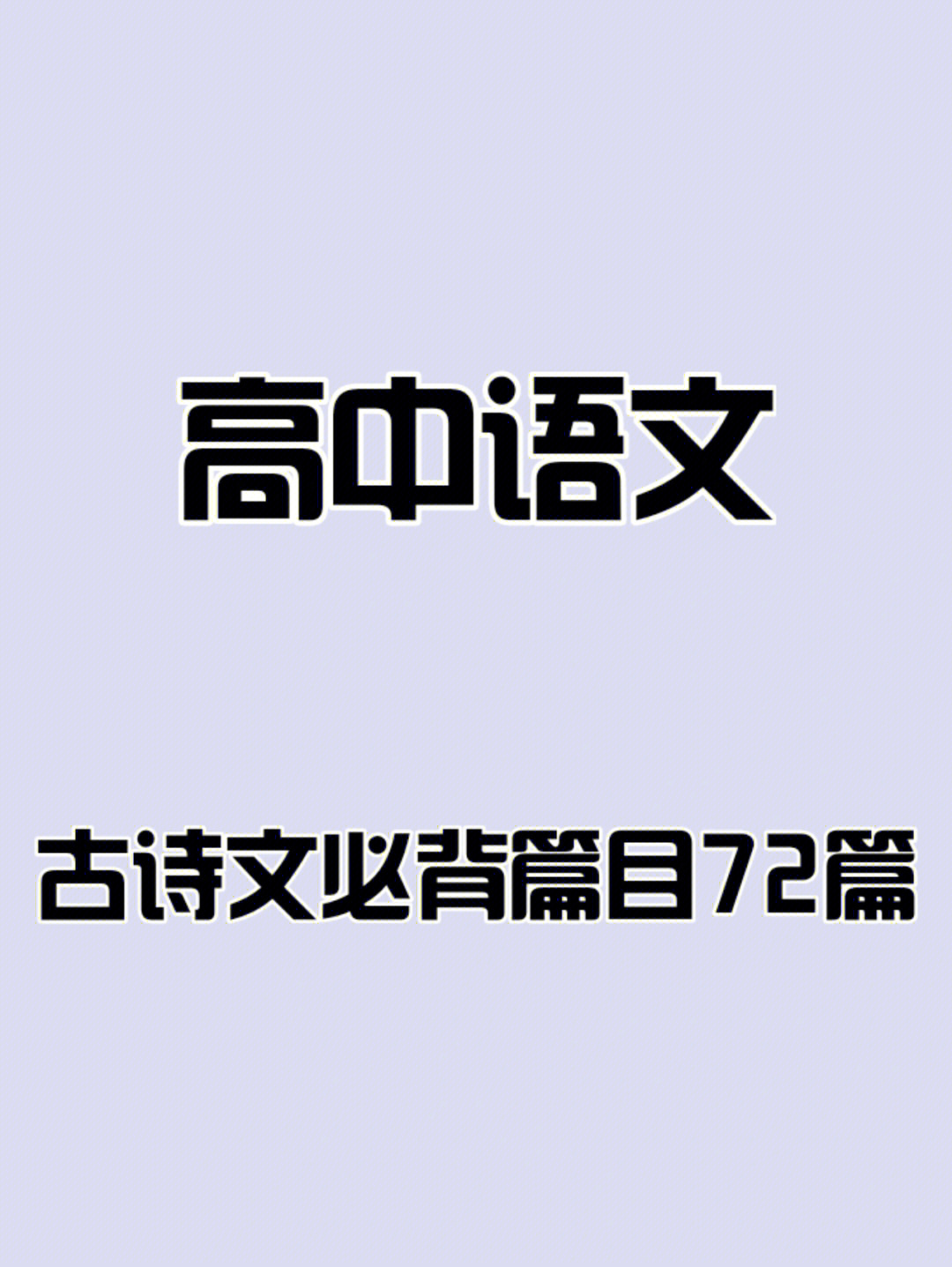 高中语文

古诗文必背篇目72篇